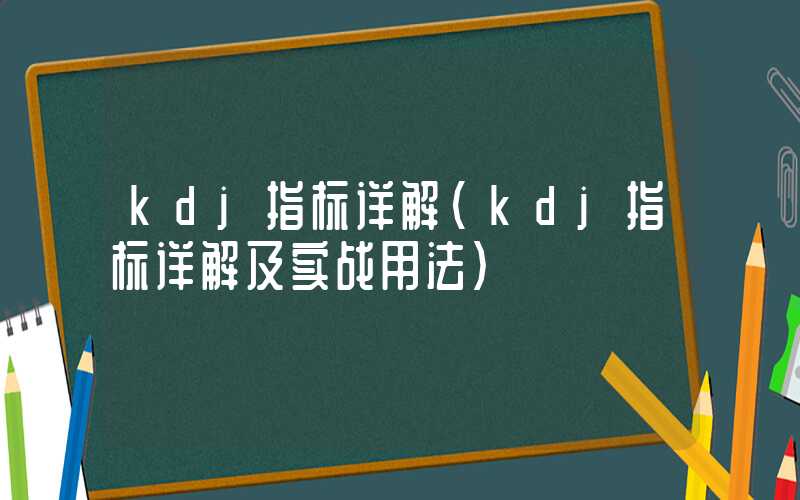 kdj指标详解(kdj指标详解及实战用法)